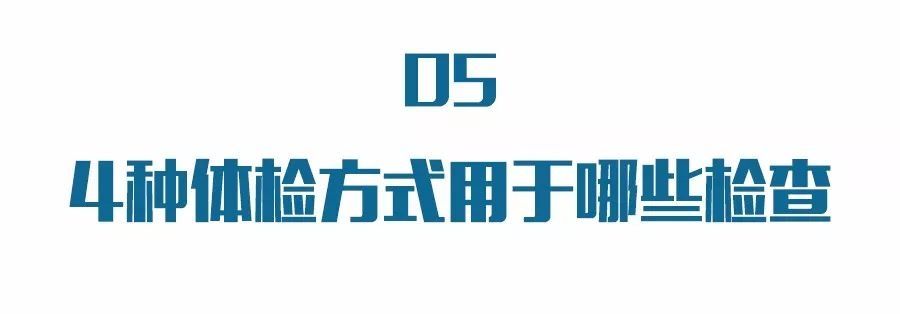 05

4种体检方式用于哪些检查